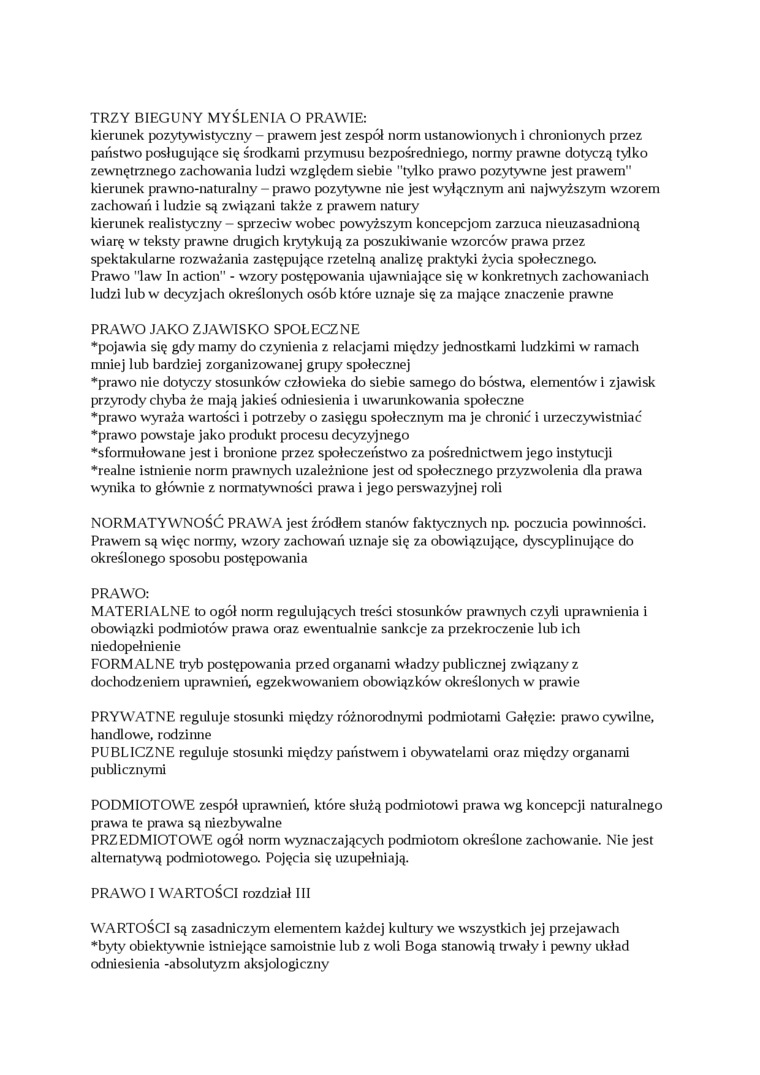 TRZY BIEGUNY MYŚLENIA O PRAWIE:
kierunek pozytywistyczny – prawem jest zespół norm ustanowionych i chronionych przez państwo posługujące się środkami przymusu bezpośredniego, normy prawne dotyczą tylko zewnętrznego zachowania ludzi względem siebie "tylko prawo pozytywne jest prawem"
kierunek prawno-naturalny – prawo pozytywne nie jest wyłącznym ani najwyższym wzorem zachowań i ludzie są związani także z prawem natury
kierunek realistyczny – sprzeciw wobec powyższym koncepcjom zarzuca nieuzasadnioną wiarę w teksty prawne drugich krytykują za poszukiwanie wzorców prawa przez spektakularne rozważania zastępujące rzetelną analizę praktyki życia społecznego.
Prawo "law In action" - wzory postępowania ujawniające się w konkretnych zachowaniach ludzi lub w decyzjach określonych osób które uznaje się za mające znaczenie prawne

PRAWO JAKO ZJAWISKO SPOŁECZNE
*pojawia się gdy mamy do czynienia z relacjami między jednostkami ludzkimi w ramach mniej lub bardziej zorganizowanej grupy społecznej
*prawo nie dotyczy stosunków człowieka do siebie samego do bóstwa, elementów i zjawisk przyrody chyba że mają jakieś odniesienia i uwarunkowania społeczne
*prawo wyraża wartości i potrzeby o zasięgu społecznym ma je chronić i urzeczywistniać
*prawo powstaje jako produkt procesu decyzyjnego
*sformułowane jest i bronione przez społeczeństwo za pośrednictwem jego instytucji
*realne istnienie norm prawnych uzależnione jest od społecznego przyzwolenia dla prawa wynika to głównie z normatywności prawa i jego perswazyjnej roli

NORMATYWNOŚĆ PRAWA jest źródłem stanów faktycznych np. poczucia powinności. Prawem są więc normy, wzory zachowań uznaje się za obowiązujące, dyscyplinujące do określonego sposobu postępowania

PRAWO:
MATERIALNE to ogół norm regulujących treści stosunków prawnych czyli uprawnienia i obowiązki podmiotów prawa oraz ewentualnie sankcje za przekroczenie lub ich niedopełnienie
FORMALNE tryb postępowania przed organami władzy publicznej związany z dochodzeniem uprawnień, egzekwowaniem obowiązków określonych w prawie

PRYWATNE reguluje stosunki między różnorodnymi podmiotami Gałęzie: prawo cywilne, handlowe, rodzinne
PUBLICZNE reguluje stosunki między państwem i obywatelami oraz między organami publicznymi

PODMIOTOWE zespół uprawnień, które służą podmiotowi prawa wg koncepcji naturalnego prawa te prawa są niezbywalne
PRZEDMIOTOWE ogół norm wyznaczających podmiotom określone zachowanie. Nie jest alternatywą podmiotowego. Pojęcia się uzupełniają.

PRAWO I WARTOŚCI rozdział III

WARTOŚCI są zasadniczym elementem każdej kultury we wszystkich jej przejawach
*byty obiektywnie istniejące samoistnie lub z woli Boga stanowią trwały i pewny układ odniesienia -absolutyzm aksjologiczny